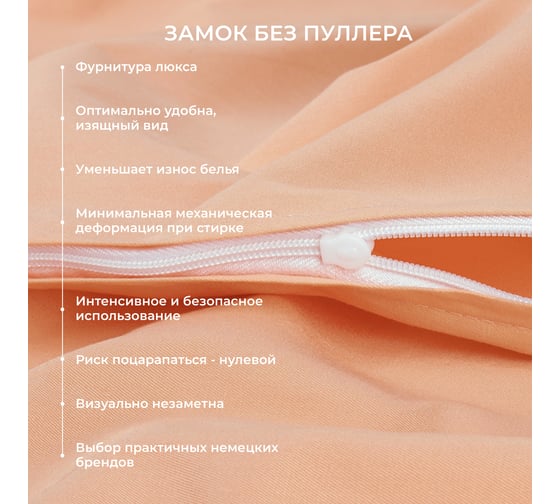 ЗАМОК БЕЗ ПУЛЛЕРА

Фурнитура люкса

Оптимально удобна, изящный вид

Уменьшает износ белья

Минимальная механическая деформация при стирке

Интенсивное и безопасное использование

Риск поцарапаться - нулевой

Визуально незаметна

Выбор практичных немецких брендов